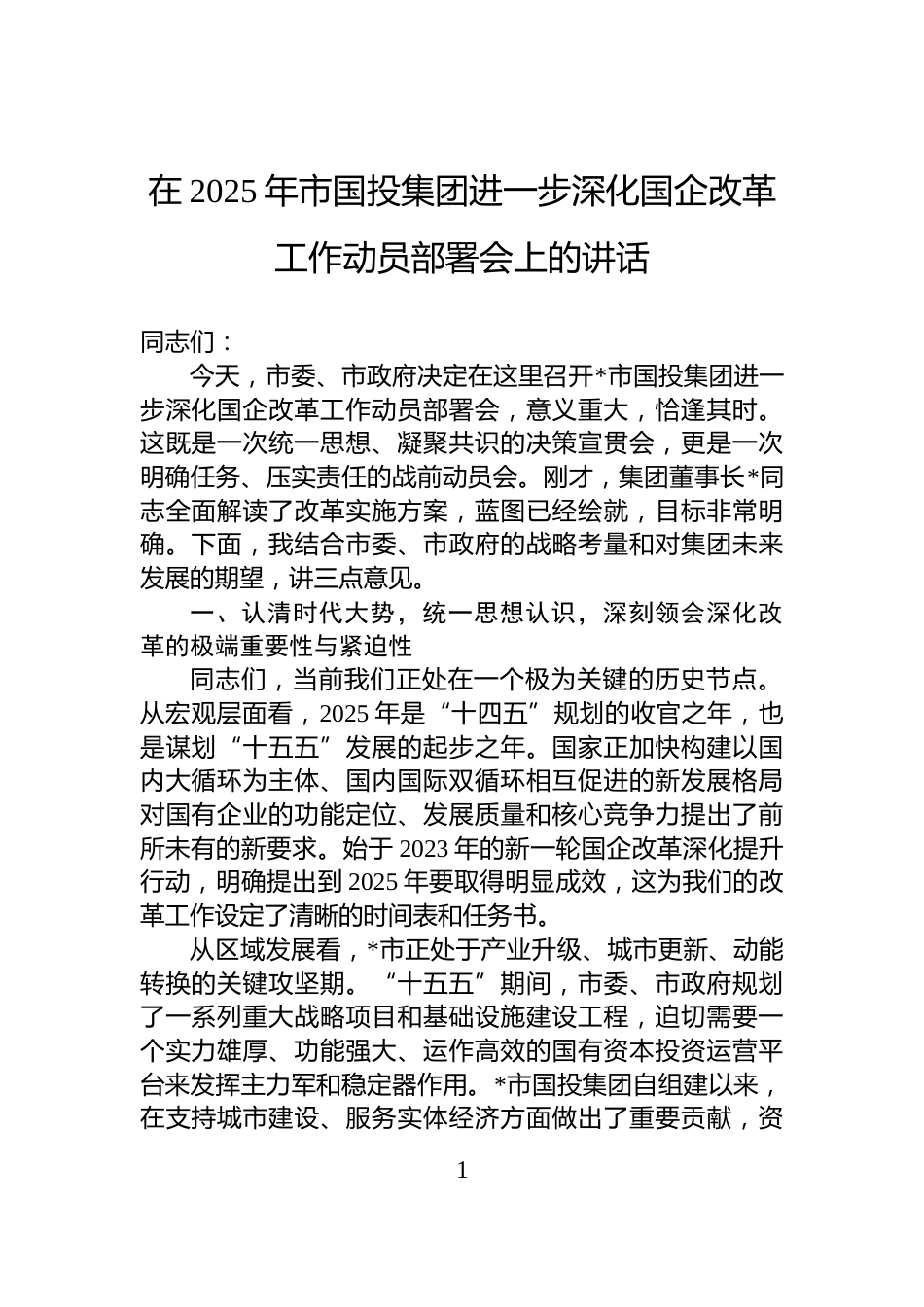 在 2025 年市国投集团进一步深化国企改革工作动员部署会上的讲话

同志们：

今天，市委、市政府决定在这里召开*市国投集团进一步深化国企改革工作动员部署会，意义重大，恰逢其时。这既是一次统一思想、凝聚共识的决策宣贯会，更是一次明确任务、压实责任的战前动员会。刚才，集团董事长*同志全面解读了改革实施方案，蓝图已经绘就，目标非常明确。下面，我结合市委、市政府的战略考量和对集团未来发展的期望，讲三点意见。

一、认清时代大势，统一思想认识，深刻领会深化改革的极端重要性与紧迫性

同志们，当前我们正处在一个极为关键的历史节点。从宏观层面看，2025 年是“十四五”规划的收官之年，也是谋划“十五五”发展的起步之年。国家正加快构建以国内大循环为主体、国内国际双循环相互促进的新发展格局对国有企业的功能定位、发展质量和核心竞争力提出了前所未有的新要求。始于 2023 年的新一轮国企改革深化提升行动，明确提出到 2025 年要取得明显成效，这为我们的改革工作设定了清晰的时间表和任务书。

从区域发展看，*市正处于产业升级、城市更新、动能转换的关键攻坚期。“十五五”期间，市委、市政府规划了一系列重大战略项目和基础设施建设工程，迫切需要一个实力雄厚、功能强大、运作高效的国有资本投资运营平台来发挥主力军和稳定器作用。*市国投集团自组建以来，在支持城市建设、服务实体经济方面做出了重要贡献，资

1